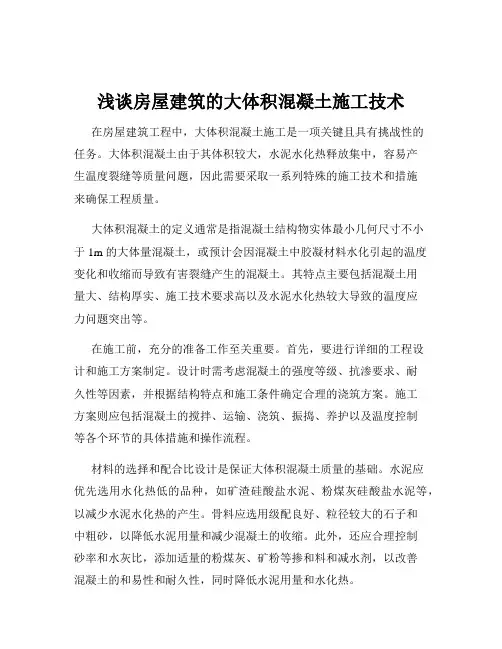 浅谈房屋建筑的大体积混凝土施工技术

在房屋建筑工程中，大体积混凝土施工是一项关键且具有挑战性的任务。大体积混凝土由于其体积较大，水泥水化热释放集中，容易产生温度裂缝等质量问题，因此需要采取一系列特殊的施工技术和措施来确保工程质量。

大体积混凝土的定义通常是指混凝土结构物实体最小几何尺寸不小于 1m 的大体量混凝土，或预计会因混凝土中胶凝材料水化引起的温度变化和收缩而导致有害裂缝产生的混凝土。其特点主要包括混凝土用量大、结构厚实、施工技术要求高以及水泥水化热较大导致的温度应力问题突出等。

在施工前，充分的准备工作至关重要。首先，要进行详细的工程设计和施工方案制定。设计时需考虑混凝土的强度等级、抗渗要求、耐久性等因素，并根据结构特点和施工条件确定合理的浇筑方案。施工方案则应包括混凝土的搅拌、运输、浇筑、振捣、养护以及温度控制等各个环节的具体措施和操作流程。

材料的选择和配合比设计是保证大体积混凝土质量的基础。水泥应优先选用水化热低的品种，如矿渣硅酸盐水泥、粉煤灰硅酸盐水泥等，以减少水泥水化热的产生。骨料应选用级配良好、粒径较大的石子和中粗砂，以降低水泥用量和减少混凝土的收缩。此外，还应合理控制砂率和水灰比，添加适量的粉煤灰、矿粉等掺和料和减水剂，以改善混凝土的和易性和耐久性，同时降低水泥用量和水化热。